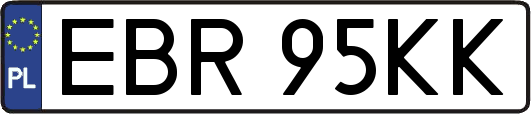 PL
EBR 95KK